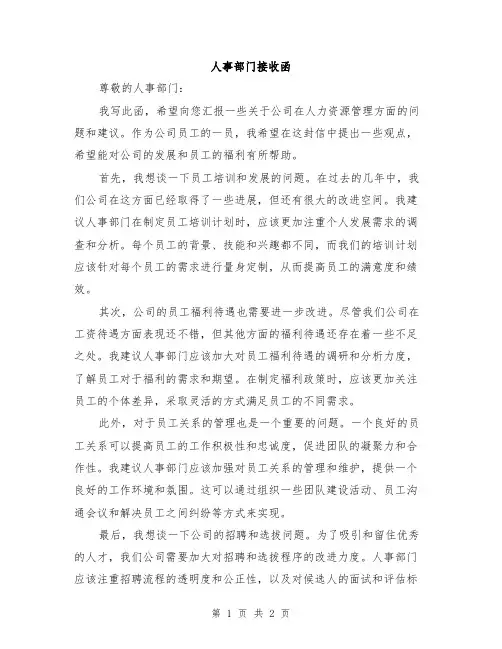 人事部门接收函

尊敬的人事部门：

我写此函，希望向您汇报一些关于公司在人力资源管理方面的问题和建议。作为公司员工的一员，我希望在这封信中提出一些观点，希望能对公司的发展和员工的福利有所帮助。

首先，我想谈一下员工培训和发展的问题。在过去的几年中，我们公司在这方面已经取得了一些进展，但还有很大的改进空间。我建议人事部门在制定员工培训计划时，应该更加注重个人发展需求的调查和分析。每个员工的背景、技能和兴趣都不同，而我们的培训计划应该针对每个员工的需求进行量身定制，从而提高员工的满意度和绩效。

其次，公司的员工福利待遇也需要进一步改进。尽管我们公司在工资待遇方面表现还不错，但其他方面的福利待遇还存在着一些不足之处。我建议人事部门应该加大对员工福利待遇的调研和分析力度，了解员工对于福利的需求和期望。在制定福利政策时，应该更加关注员工的个体差异，采取灵活的方式满足员工的不同需求。

此外，对于员工关系的管理也是一个重要的问题。一个良好的员工关系可以提高员工的工作积极性和忠诚度，促进团队的凝聚力和合作性。我建议人事部门应该加强对员工关系的管理和维护，提供一个良好的工作环境和氛围。这可以通过组织一些团队建设活动、员工沟通会议和解决员工之间纠纷等方式来实现。

最后，我想谈一下公司的招聘和选拔问题。为了吸引和留住优秀的人才，我们公司需要加大对招聘和选拔程序的改进力度。人事部门应该注重招聘流程的透明度和公正性，以及对候选人的面试和评估标

第 1 页 共 2 页